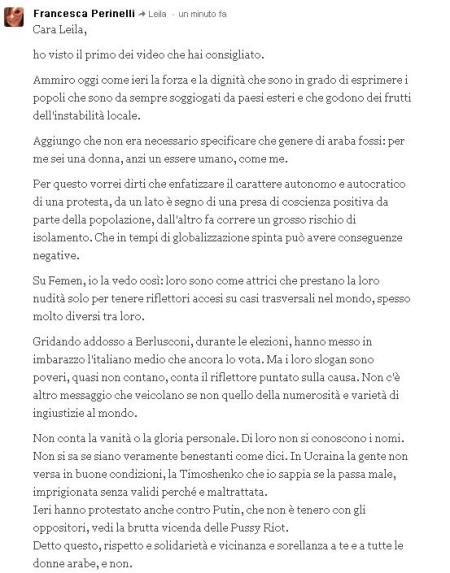 Francesca Perinelli → Leila · un minuto fa

Cara Leila,

ho visto il primo dei video che hai consigliato.

Ammiro oggi come ieri la forza e la dignità che sono in grado di esprimere i popoli che sono da sempre soggiogati da paesi esteri e che godono dei frutti dell'instabilità locale.

Aggiungo che non era necessario specificare che genere di araba fossi: per me sei una donna, anzi un essere umano, come me.

Per questo vorrei dirti che enfatizzare il carattere autonomo e autocratico di una protesta, da un lato è segno di una presa di coscienza positiva da parte della popolazione, dall'altro fa correre un grosso rischio di isolamento. Che in tempi di globalizzazione spinta può avere conseguenze negative.

Su Femen, io la vedo così: loro sono come attrici che prestano la loro nudità solo per tenere riflettori accesi su casi trasversali nel mondo, spesso molto diversi tra loro.

Gridando addosso a Berlusconi, durante le elezioni, hanno messo in imbarazzo l'italiano medio che ancora lo vota. Ma i loro slogan sono poveri, quasi non contano, conta il riflettore puntato sulla causa. Non c'è altro messaggio che veicolano se non quello della numerosità e varietà di ingiustizie al mondo.

Non conta la vanità o la gloria personale. Di loro non si conoscono i nomi. Non si sa se siano veramente benestanti come dici. In Ucraina la gente non versa in buone condizioni, la Timoshenko che io sappia se la passa male, imprigionata senza validi perché e maltrattata.
Ieri hanno protestato anche contro Putin, che non è tenero con gli oppositori, vedi la brutta vicenda delle Pussy Riot.
Detto questo, rispetto e solidarietà e vicinanza e sorellanza a te e a tutte le donne arabe, e non.